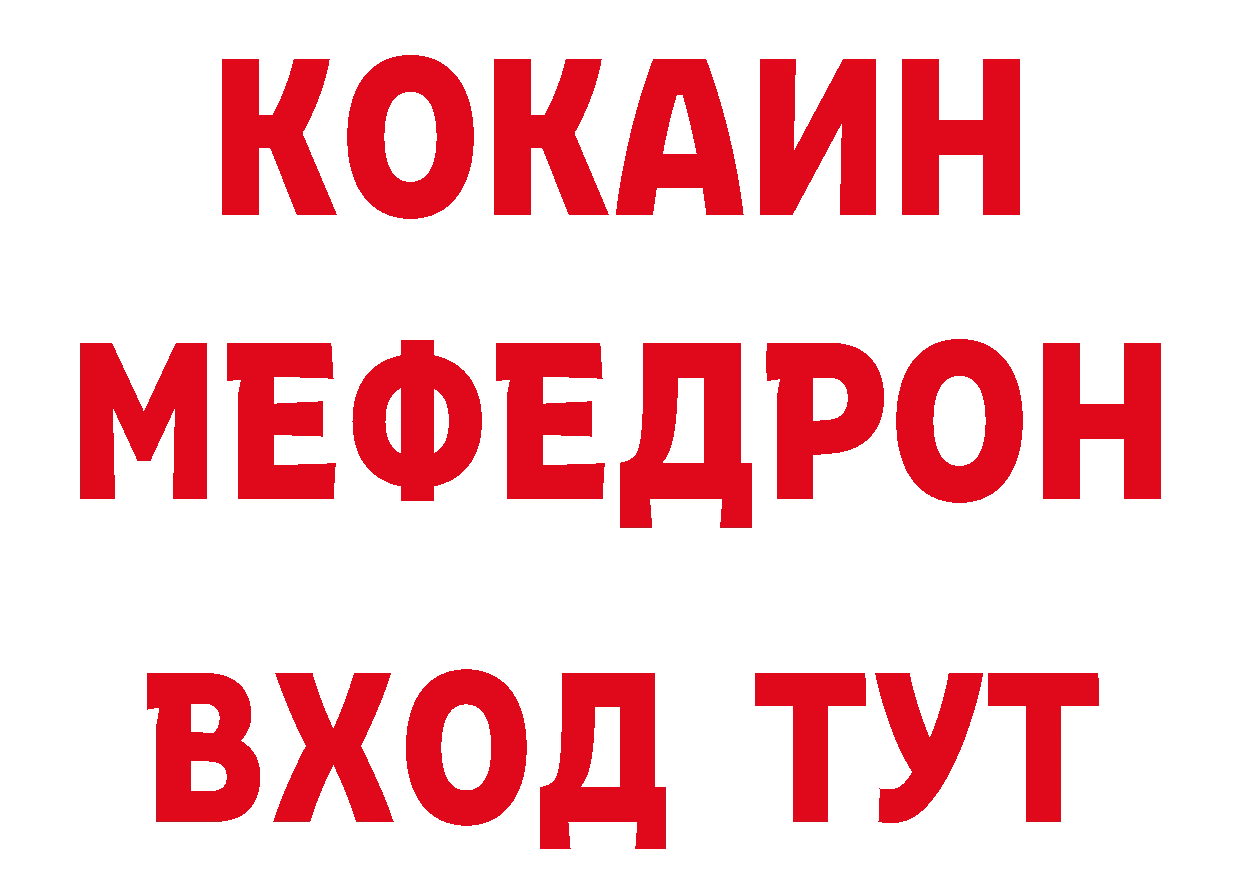 КОКАИН
МЕФЕДРОН
ВХОД ТУТ